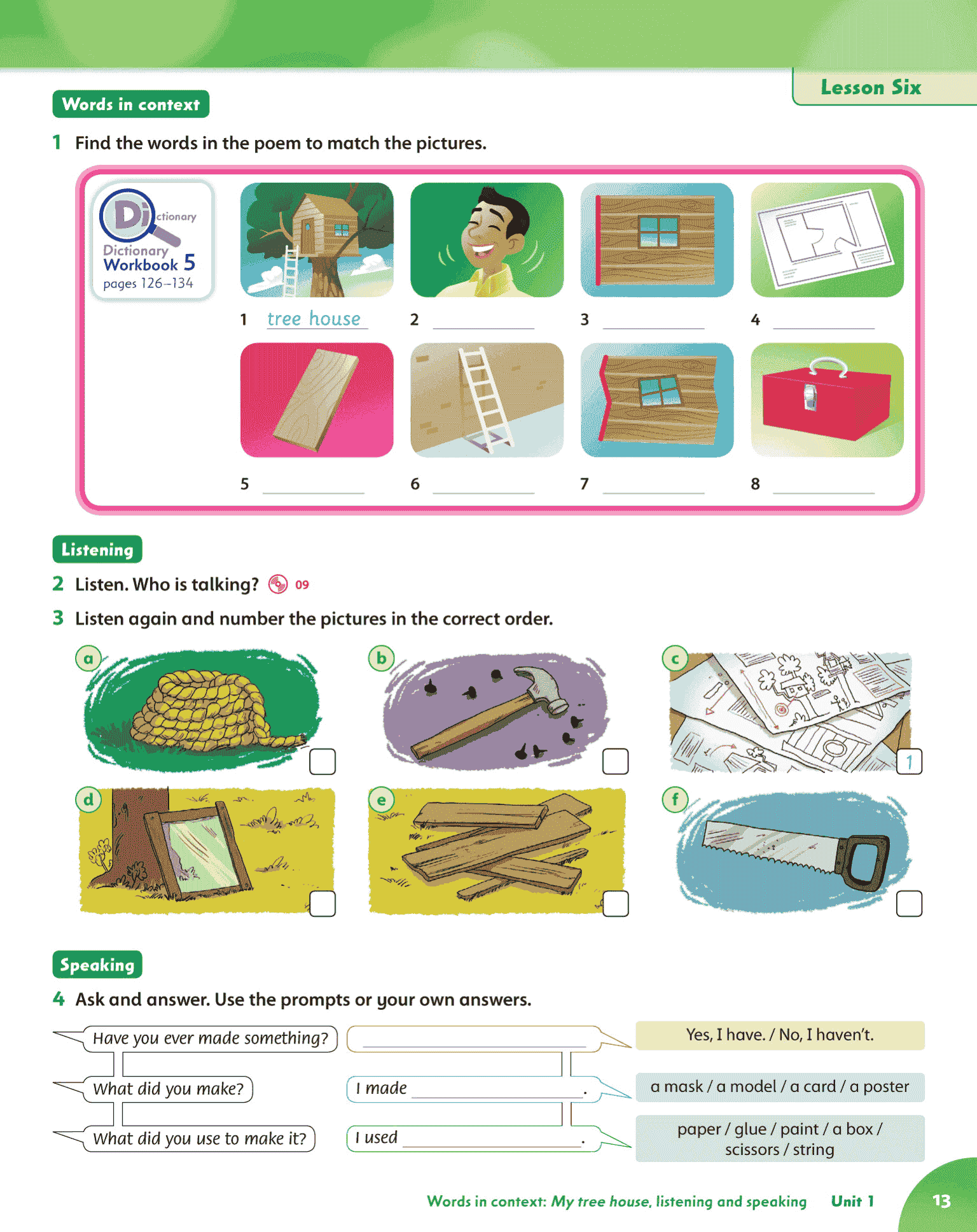 Lesson Six

Words in context

1 Find the words in the poem to match the pictures.

Dictionary
Dictionary Workbook 5
pages 126–134

1 tree house
2
3
4
5
6
7
8

Listening

2 Listen. Who is talking? 09

3 Listen again and number the pictures in the correct order.

a
b
c 1
d
e
f

Speaking

4 Ask and answer. Use the prompts or your own answers.

Have you ever made something?
What did you make?
What did you use to make it?

I made .
I used .

Yes, I have. / No, I haven't.
a mask / a model / a card / a poster
paper / glue / paint / a box / scissors / string

Words in context: My tree house, listening and speaking Unit 1 13